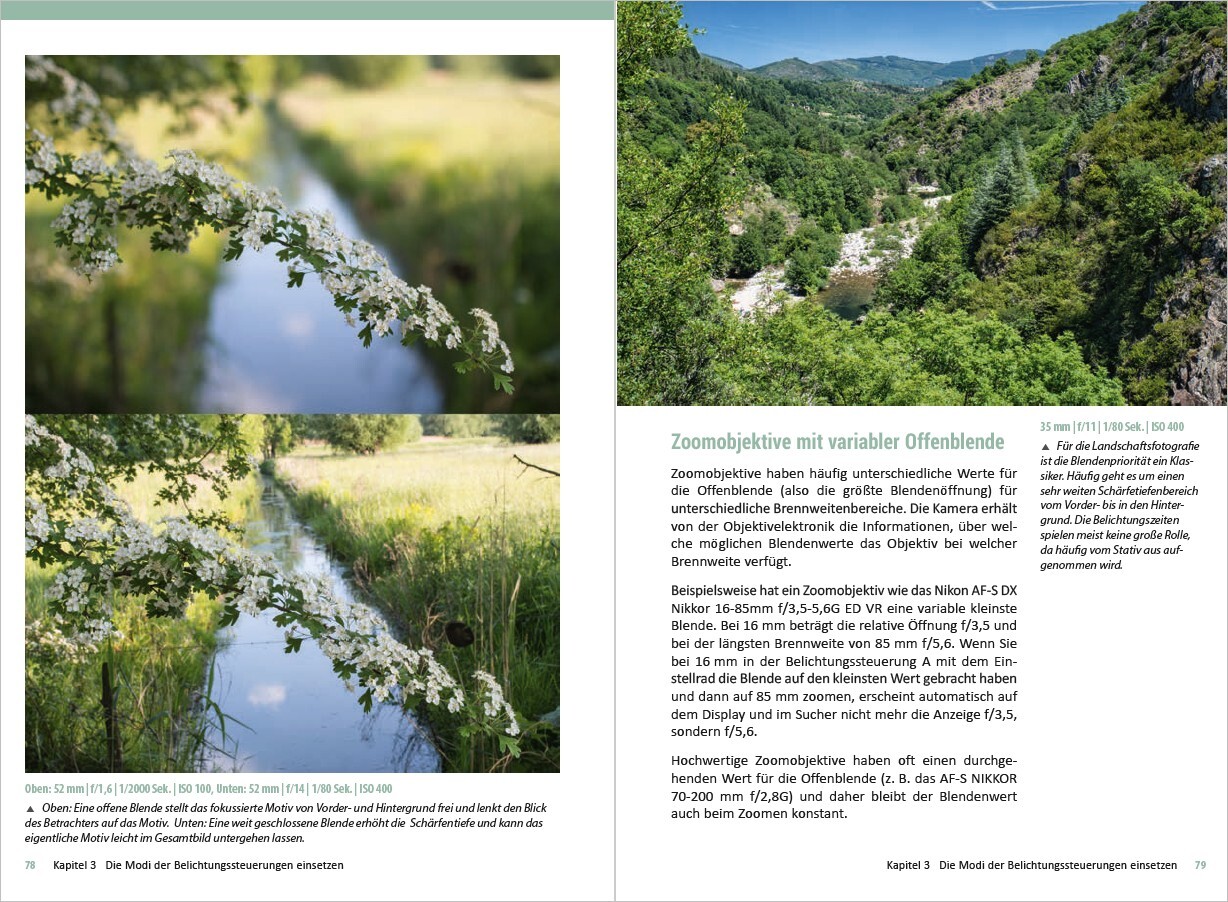 Oben: 52 mm | f/1,6 | 1/2000 Sek. | ISO 100, Unten: 52 mm | f/14 | 1/80 Sek. | ISO 400

▲ Oben: Eine offene Blende stellt das fokussierte Motiv von Vorder- und Hintergrund frei und lenkt den Blick des Betrachters auf das Motiv. Unten: Eine weit geschlossene Blende erhöht die Schärfentiefe und kann das eigentliche Motiv leicht im Gesamtbild untergehen lassen.

78 Kapitel 3 Die Modi der Belichtungssteuerungen einsetzen

Zoomobjektive mit variabler Offenblende

Zoomobjektive haben häufig unterschiedliche Werte für die Offenblende (also die größte Blendenöffnung) für unterschiedliche Brennweitenbereiche. Die Kamera erhält von der Objektivelektronik die Informationen, über welche möglichen Blendenwerte das Objektiv bei welcher Brennweite verfügt.

Beispielsweise hat ein Zoomobjektiv wie das Nikon AF-S DX Nikkor 16-85mm f/3,5-5,6G ED VR eine variable kleinste Blende. Bei 16 mm beträgt die relative Öffnung f/3,5 und bei der längsten Brennweite von 85 mm f/5,6. Wenn Sie bei 16 mm in der Belichtungssteuerung A mit dem Einstellrad die Blende auf den kleinsten Wert gebracht haben und dann auf 85 mm zoomen, erscheint automatisch auf dem Display und im Sucher nicht mehr die Anzeige f/3,5, sondern f/5,6.

Hochwertige Zoomobjektive haben oft einen durchgehenden Wert für die Offenblende (z. B. das AF-S NIKKOR 70-200 mm f/2,8G) und daher bleibt der Blendenwert auch beim Zoomen konstant.

35 mm | f/11 | 1/80 Sek. | ISO 400

▲ Für die Landschaftsfotografie ist die Blendenpriorität ein Klassiker. Häufig geht es um einen sehr weiten Schärfetiefenbereich vom Vorder- bis in den Hintergrund. Die Belichtungszeiten spielen meist keine große Rolle, da häufig vom Stativ aus aufgenommen wird.

Kapitel 3 Die Modi der Belichtungssteuerungen einsetzen 79